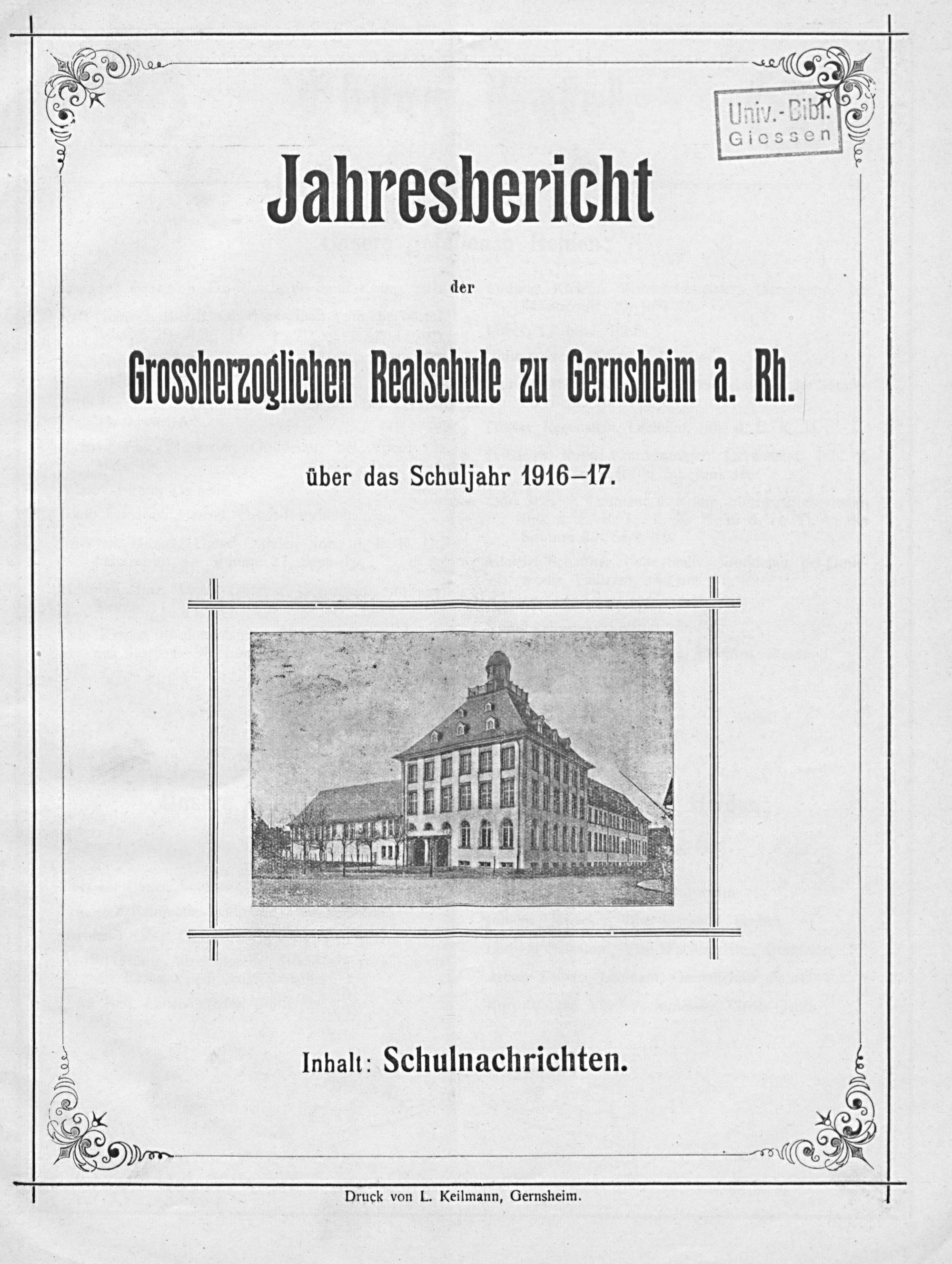 Univ.-Bibl. Giessen

Jahresbericht

der

Grossherzoglichen Realschule zu Gernsheim a. Rh.

über das Schuljahr 1916–17.

Inhalt: Schulnachrichten.

Druck von L. Keilmann, Gernsheim.